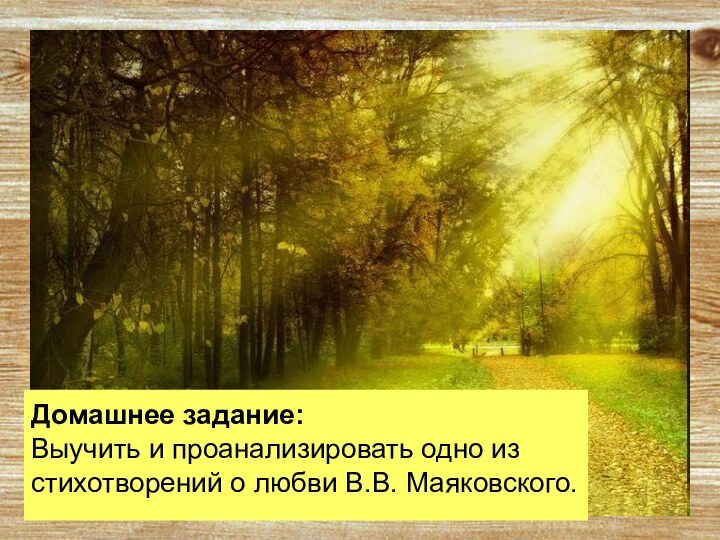 Домашнее задание:
Выучить и проанализировать одно из стихотворений о любви В.В. Маяковского.